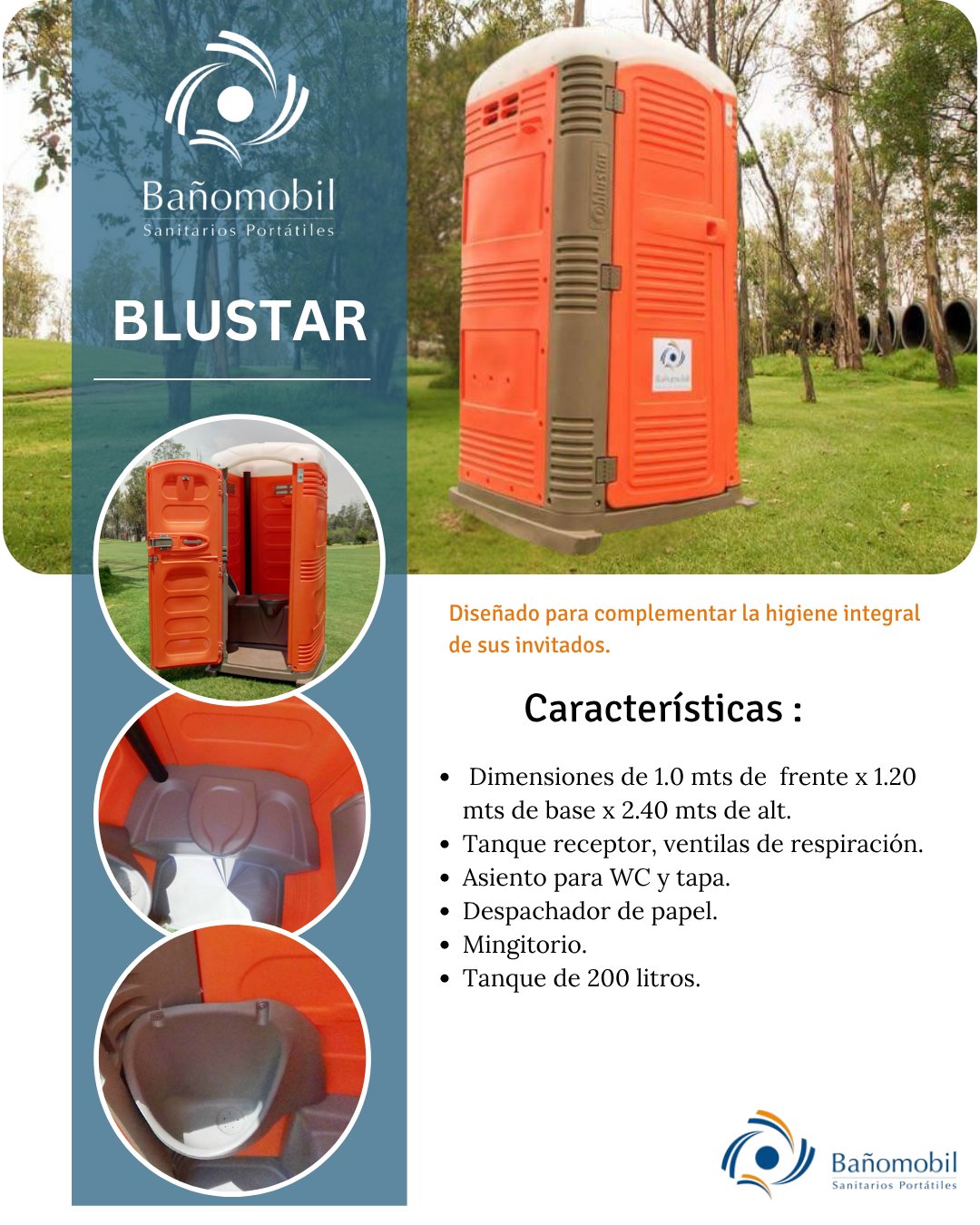 Bañomobil
Sanitarios Portátiles

BLUSTAR

Diseñado para complementar la higiene integral de sus invitados.

Características :

• Dimensiones de 1.0 mts de frente x 1.20 mts de base x 2.40 mts de alt.
• Tanque receptor, ventilas de respiración.
• Asiento para WC y tapa.
• Despachador de papel.
• Mingitorio.
• Tanque de 200 litros.

Bañomobil
Sanitarios Portátiles